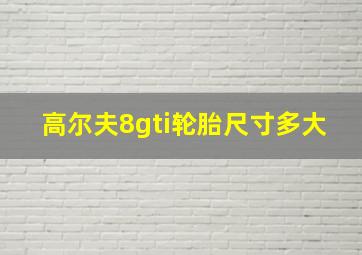 高尔夫8gti轮胎尺寸多大